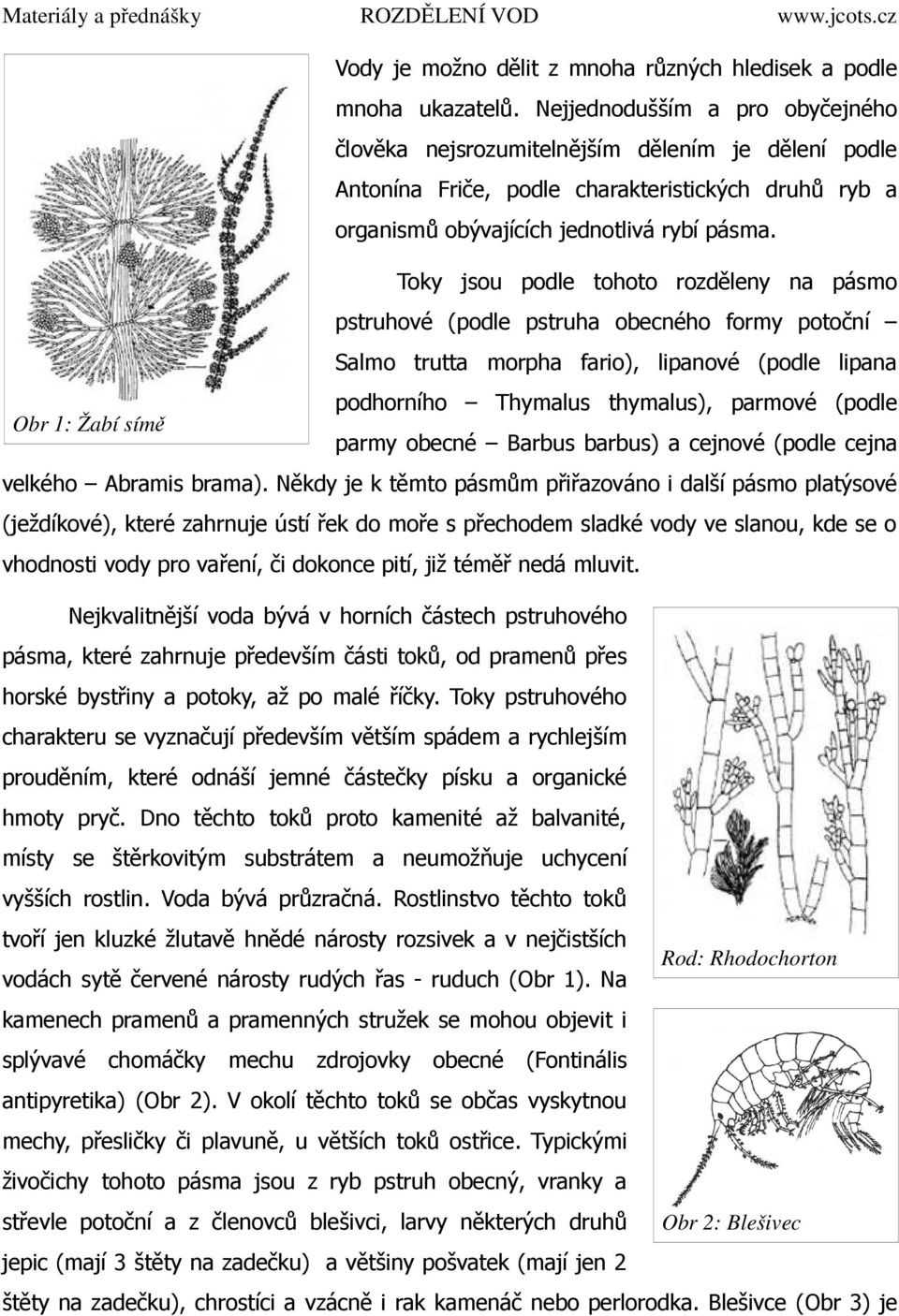 Materiály a přednášky ROZDĚLENÍ VOD www.jcots.cz

Vody je možno dělit z mnoha různých hledisek a podle mnoha ukazatelů. Nejjednodušším a pro obyčejného člověka nejsrozumitelnějším dělením je dělení podle Antonína Friče, podle charakteristických druhů ryb a organismů obývajících jednotlivá rybí pásma.

Toky jsou podle tohoto rozděleny na pásmo pstruhové (podle pstruha obecného formy potoční – Salmo trutta morpha fario), lipanové (podle lipana podhorního – Thymalus thymalus), parmové (podle parmy obecné – Barbus barbus) a cejnové (podle cejna velkého – Abramis brama). Někdy je k těmto pásmům přiřazováno i další pásmo platýsové (ježdíkové), které zahrnuje ústí řek do moře s přechodem sladké vody ve slanou, kde se o vhodnosti vody pro vaření, či dokonce pití, již téměř nedá mluvit.

Obr 1: Žabí símě

Nejkvalitnější voda bývá v horních částech pstruhového pásma, které zahrnuje především části toků, od pramenů přes horské bystřiny a potoky, až po malé říčky. Toky pstruhového charakteru se vyznačují především větším spádem a rychlejším prouděním, které odnáší jemné částečky písku a organické hmoty pryč. Dno těchto toků proto kamenité až balvanité, místy se štěrkovitým substrátem a neumožňuje uchycení vyšších rostlin. Voda bývá průzračná. Rostlinstvo těchto toků tvoří jen kluzké žlutavě hnědé nárosty rozsivek a v nejčistších vodách sytě červené nárosty rudých řas - ruduch (Obr 1). Na kamenech pramenů a pramenných stružek se mohou objevit i splývavé chomáčky mechu zdrojovky obecné (Fontinális antipyretika) (Obr 2). V okolí těchto toků se občas vyskytnou mechy, přesličky či plavuně, u větších toků ostřice. Typickými živočichy tohoto pásma jsou z ryb pstruh obecný, vranky a střevle potoční a z členovců blešivci, larvy některých druhů jepic (mají 3 štěty na zadečku) a většiny pošvatek (mají jen 2 štěty na zadečku), chrostíci a vzácně i rak kamenáč nebo perlorodka. Blešivce (Obr 3) je

Rod: Rhodochorton

Obr 2: Blešivec